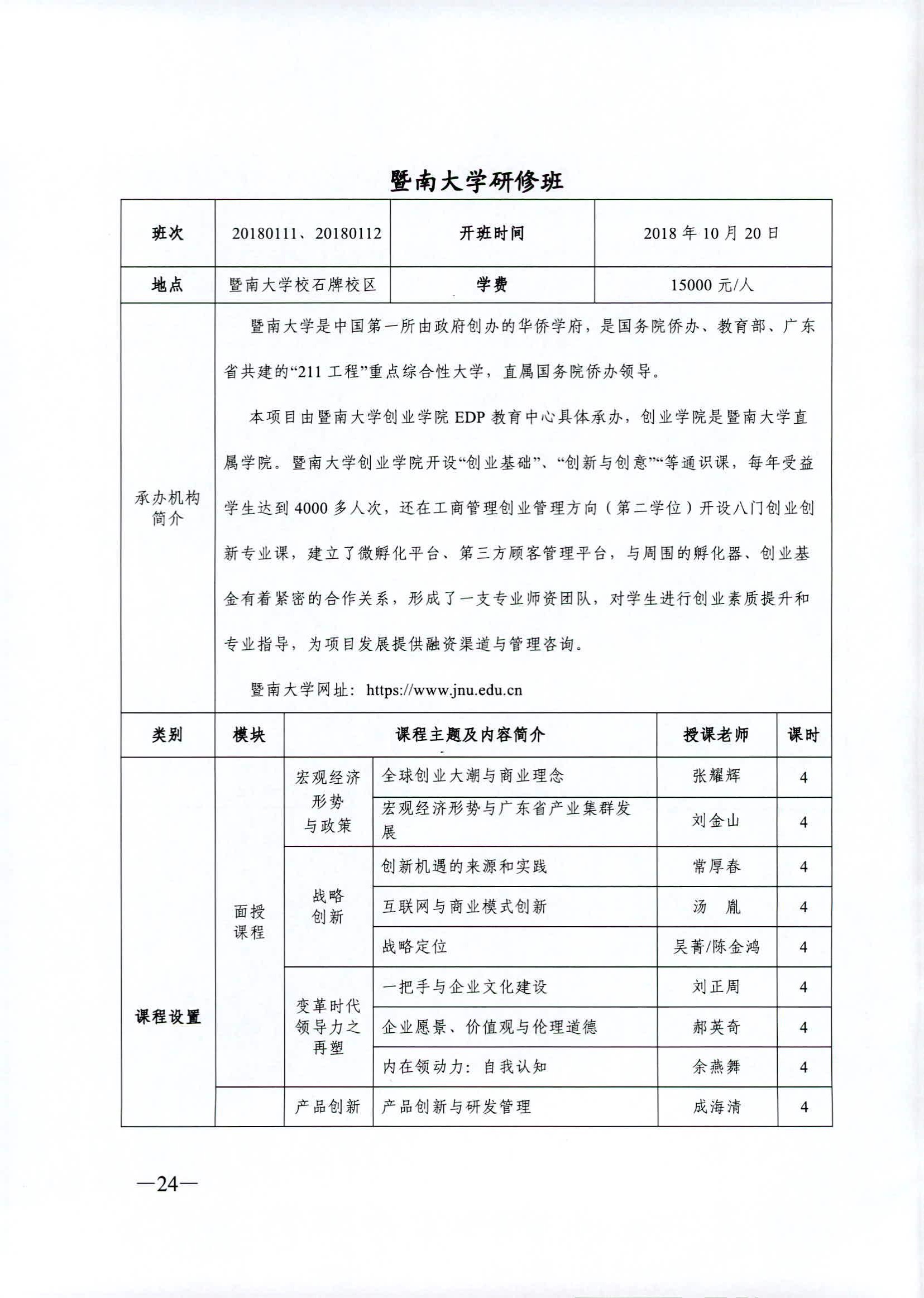 暨南大学研修班

| 班次 | 20180111、20180112 | 开班时间 | 2018年10月20日 |
|---|---|---|---|
| 地点 | 暨南大学校石牌校区 | 学费 | 15000元/人 |

承办机构简介

暨南大学是中国第一所由政府创办的华侨学府，是国务院侨办、教育部、广东省共建的“211工程”重点综合性大学，直属国务院侨办领导。

本项目由暨南大学创业学院EDP教育中心具体承办，创业学院是暨南大学直属学院。暨南大学创业学院开设“创业基础”、“创新与创意”“等通识课，每年受益学生达到4000多人次，还在工商管理创业管理方向（第二学位）开设八门创业创新专业课，建立了微孵化平台、第三方顾客管理平台，与周围的孵化器、创业基金有着紧密的合作关系，形成了一支专业师资团队，对学生进行创业素质提升和专业指导，为项目发展提供融资渠道与管理咨询。

暨南大学网址：https://www.jnu.edu.cn

| 类别 | 模块 | 课程主题及内容简介 | | 授课老师 | 课时 |
|---|---|---|---|---|---|
| 课程设置 | 面授课程 | 宏观经济形势与政策 | 全球创业大潮与商业理念 | 张耀辉 | 4 |
| | | | 宏观经济形势与广东省产业集群发展 | 刘金山 | 4 |
| | | 战略创新 | 创新机遇的来源和实践 | 常厚春 | 4 |
| | | | 互联网与商业模式创新 | 汤　胤 | 4 |
| | | | 战略定位 | 吴菁/陈金鸿 | 4 |
| | | 变革时代领导力之再塑 | 一把手与企业文化建设 | 刘正周 | 4 |
| | | | 企业愿景、价值观与伦理道德 | 郝英奇 | 4 |
| | | | 内在领动力：自我认知 | 余燕舞 | 4 |
| | | 产品创新 | 产品创新与研发管理 | 成海清 | 4 |

—24—